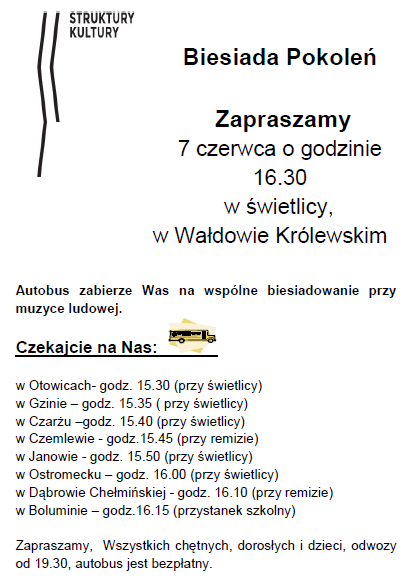 STRUKTURY KULTURY

Biesiada Pokoleń

Zapraszamy
7 czerwca o godzinie 16.30
w świetlicy,
w Wałdowie Królewskim

Autobus zabierze Was na wspólne biesiadowanie przy muzyce ludowej.

Czekajcie na Nas:

w Otowicach- godz. 15.30 (przy świetlicy)
w Gzinie – godz. 15.35 ( przy świetlicy)
w Czarżu –godz. 15.40 (przy świetlicy)
w Czemlewie - godz.15.45 (przy remizie)
w Janowie - godz. 15.50 (przy świetlicy)
w Ostromecku – godz. 16.00 (przy świetlicy)
w Dąbrowie Chełmińskiej - godz. 16.10 (przy remizie)
w Boluminie – godz.16.15 (przystanek szkolny)

Zapraszamy, Wszystkich chętnych, dorosłych i dzieci, odwozy od 19.30, autobus jest bezpłatny.